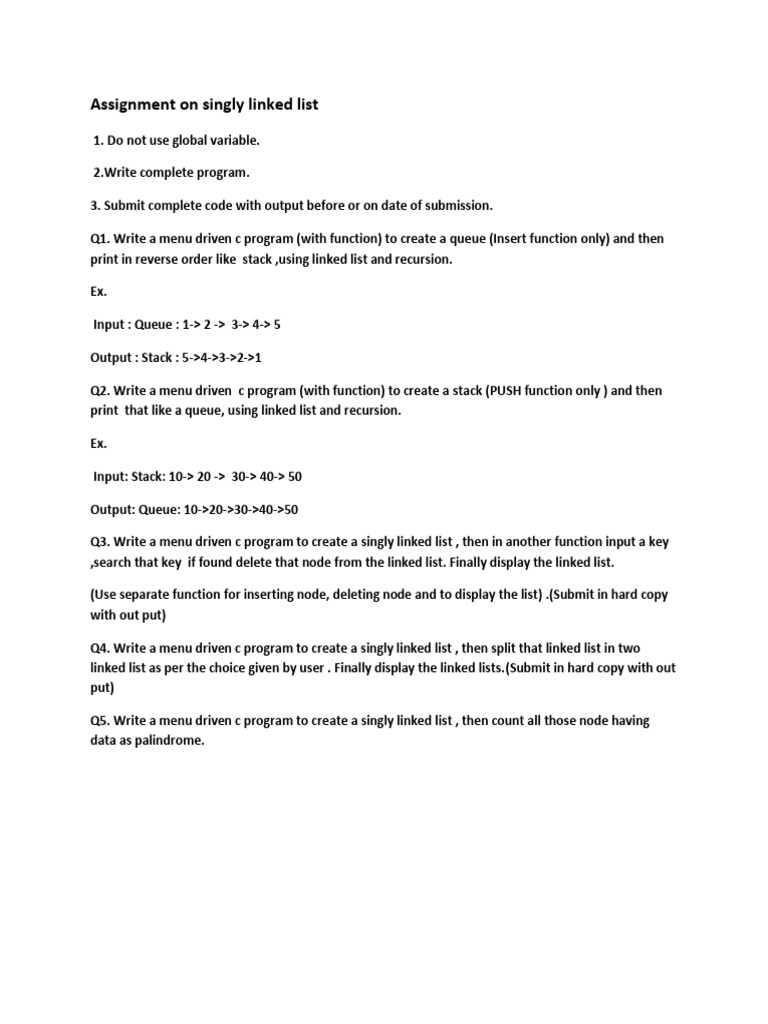 Assignment on singly linked list

1. Do not use global variable.

2.Write complete program.

3. Submit complete code with output before or on date of submission.

Q1. Write a menu driven c program (with function) to create a queue (Insert function only) and then print in reverse order like stack ,using linked list and recursion.

Ex.

Input : Queue : 1-> 2 -> 3-> 4-> 5

Output : Stack : 5->4->3->2->1

Q2. Write a menu driven c program (with function) to create a stack (PUSH function only ) and then print that like a queue, using linked list and recursion.

Ex.

Input: Stack: 10-> 20 -> 30-> 40-> 50

Output: Queue: 10->20->30->40->50

Q3. Write a menu driven c program to create a singly linked list , then in another function input a key ,search that key if found delete that node from the linked list. Finally display the linked list.

(Use separate function for inserting node, deleting node and to display the list) .(Submit in hard copy with out put)

Q4. Write a menu driven c program to create a singly linked list , then split that linked list in two linked list as per the choice given by user . Finally display the linked lists.(Submit in hard copy with out put)

Q5. Write a menu driven c program to create a singly linked list , then count all those node having data as palindrome.